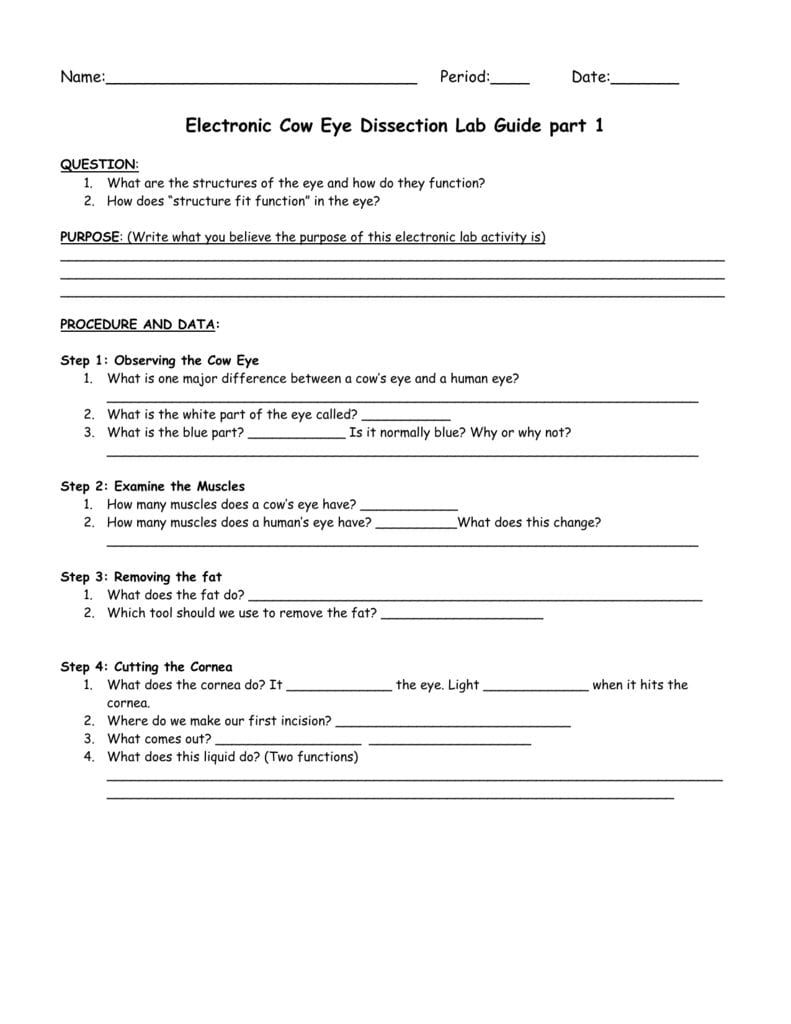 Name:____ Period:____ Date:____

Electronic Cow Eye Dissection Lab Guide part 1

QUESTION:
1. What are the structures of the eye and how do they function?
2. How does "structure fit function" in the eye?

PURPOSE: (Write what you believe the purpose of this electronic lab activity is)
____
____
____

PROCEDURE AND DATA:

Step 1: Observing the Cow Eye
1. What is one major difference between a cow's eye and a human eye?
____
2. What is the white part of the eye called? ____
3. What is the blue part? ____ Is it normally blue? Why or why not?
____

Step 2: Examine the Muscles
1. How many muscles does a cow's eye have? ____
2. How many muscles does a human's eye have? ____What does this change?
____

Step 3: Removing the fat
1. What does the fat do? ____
2. Which tool should we use to remove the fat? ____

Step 4: Cutting the Cornea
1. What does the cornea do? It ____ the eye. Light ____ when it hits the cornea.
2. Where do we make our first incision? ____
3. What comes out? ____ ____
4. What does this liquid do? (Two functions)
____
____